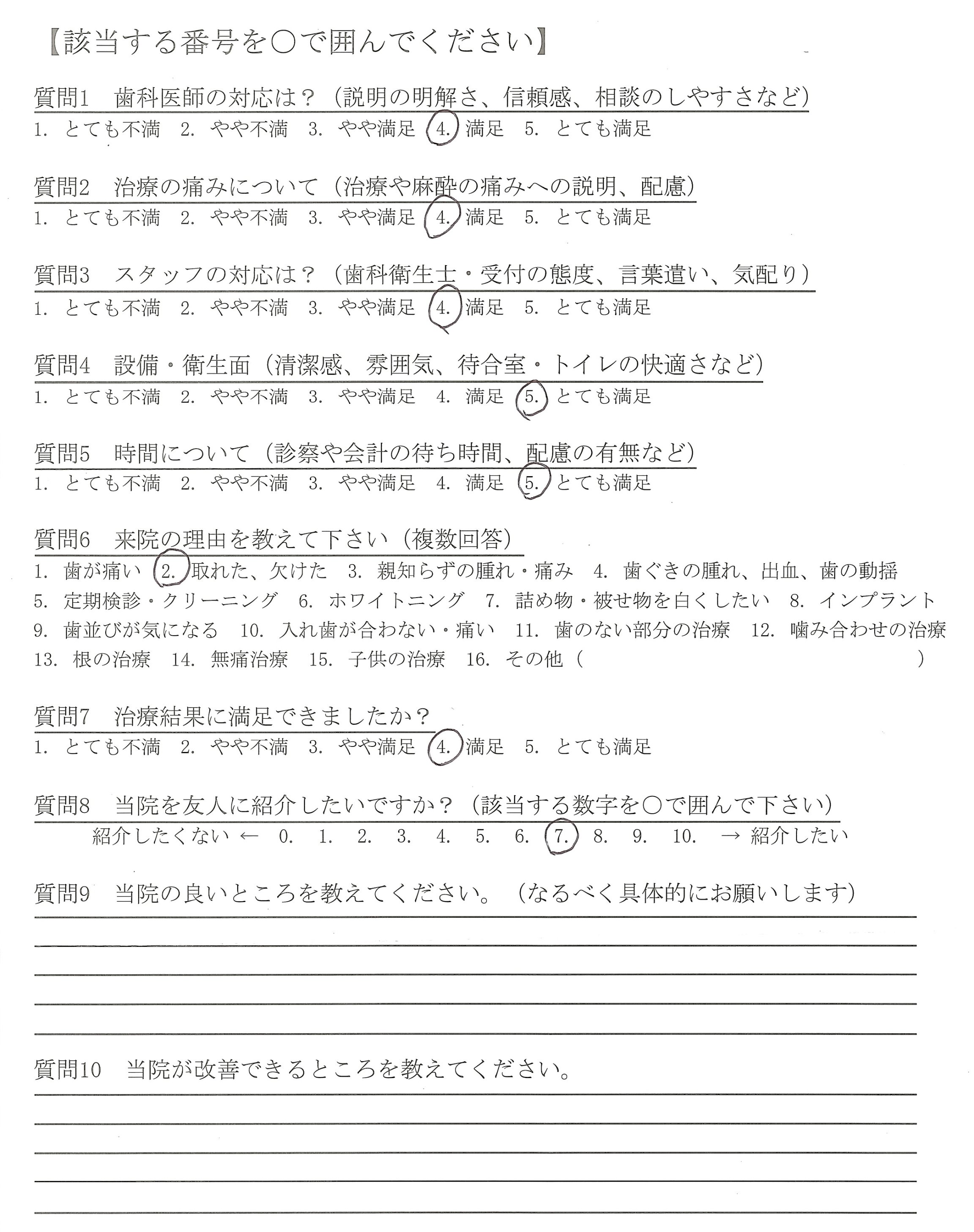 【該当する番号を○で囲んでください】

質問1　歯科医師の対応は？（説明の明解さ、信頼感、相談のしやすさなど）
1. とても不満　2. やや不満　3. やや満足　4. 満足　5. とても満足

質問2　治療の痛みについて（治療や麻酔の痛みへの説明、配慮）
1. とても不満　2. やや不満　3. やや満足　4. 満足　5. とても満足

質問3　スタッフの対応は？（歯科衛生士・受付の態度、言葉遣い、気配り）
1. とても不満　2. やや不満　3. やや満足　4. 満足　5. とても満足

質問4　設備・衛生面（清潔感、雰囲気、待合室・トイレの快適さなど）
1. とても不満　2. やや不満　3. やや満足　4. 満足　5. とても満足

質問5　時間について（診察や会計の待ち時間、配慮の有無など）
1. とても不満　2. やや不満　3. やや満足　4. 満足　5. とても満足

質問6　来院の理由を教えて下さい（複数回答）
1. 歯が痛い　2. 取れた、欠けた　3. 親知らずの腫れ・痛み　4. 歯ぐきの腫れ、出血、歯の動揺　5. 定期検診・クリーニング　6. ホワイトニング　7. 詰め物・被せ物を白くしたい　8. インプラント　9. 歯並びが気になる　10. 入れ歯が合わない・痛い　11. 歯のない部分の治療　12. 噛み合わせの治療　13. 根の治療　14. 無痛治療　15. 子供の治療　16. その他（　　　　　　　）

質問7　治療結果に満足できましたか？
1. とても不満　2. やや不満　3. やや満足　4. 満足　5. とても満足

質問8　当院を友人に紹介したいですか？（該当する数字を○で囲んで下さい）
紹介したくない ← 0.　1.　2.　3.　4.　5.　6.　7.　8.　9.　10.　→ 紹介したい

質問9　当院の良いところを教えてください。（なるべく具体的にお願いします）

質問10　当院が改善できるところを教えてください。